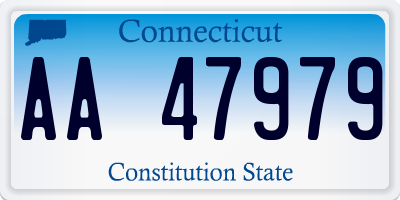 Connecticut

AA 47979

Constitution State